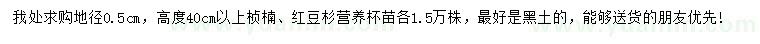 我处求购地径0.5cm，高度40cm以上桢楠、红豆杉营养杯苗各1.5万株，最好是黑土的，能够送货的朋友优先！